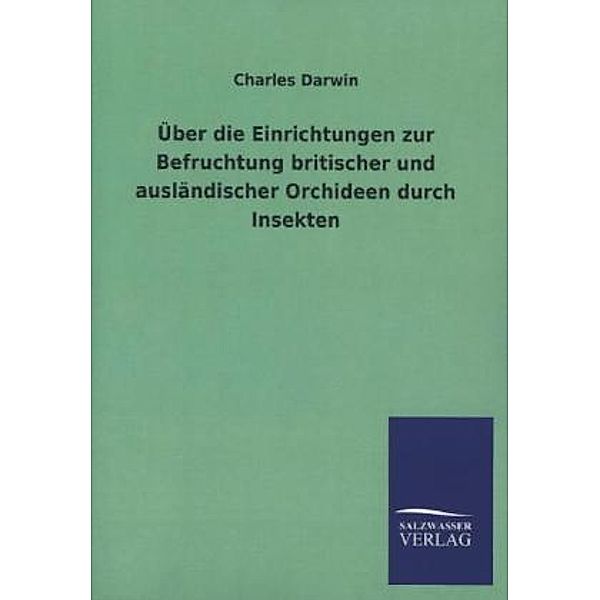 Charles Darwin

Über die Einrichtungen zur Befruchtung britischer und ausländischer Orchideen durch Insekten

SALZWASSER VERLAG